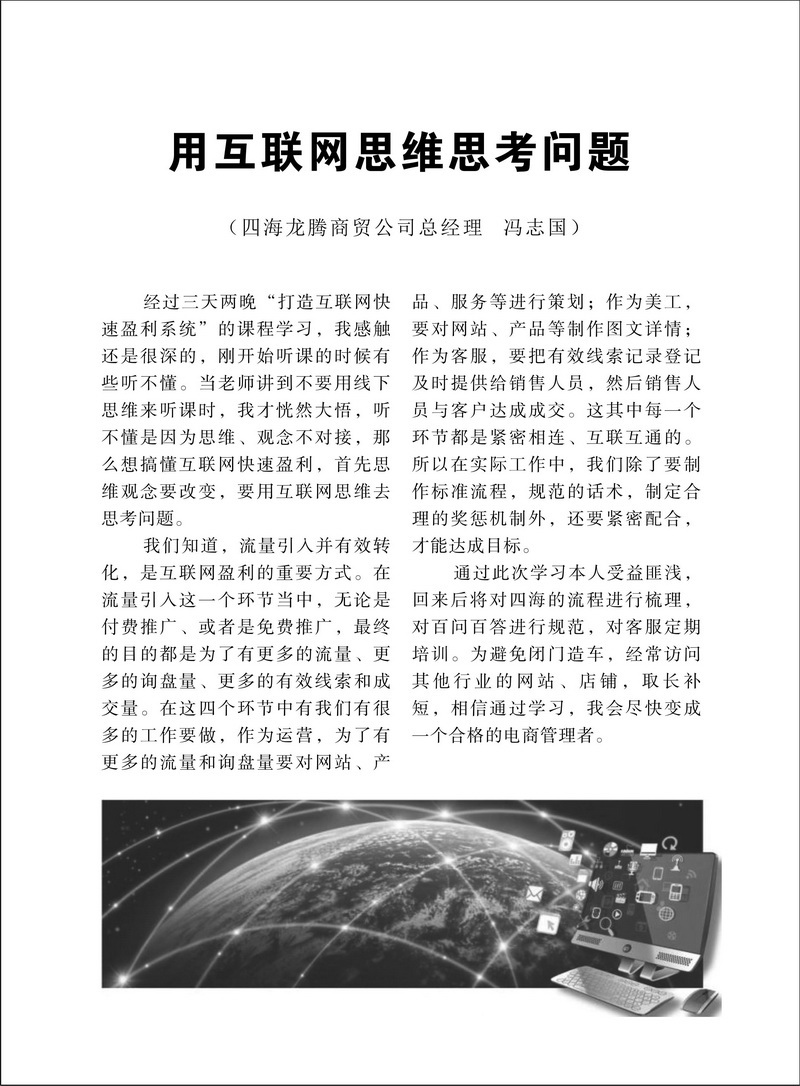 用互联网思维思考问题

（四海龙腾商贸公司总经理　冯志国）

经过三天两晚“打造互联网快速盈利系统”的课程学习，我感触还是很深的，刚开始听课的时候有些听不懂。当老师讲到不要用线下思维来听课时，我才恍然大悟，听不懂是因为思维、观念不对接，那么想搞懂互联网快速盈利，首先思维观念要改变，要用互联网思维去思考问题。

我们知道，流量引入并有效转化，是互联网盈利的重要方式。在流量引入这一个环节当中，无论是付费推广、或者是免费推广，最终的目的都是为了有更多的流量、更多的询盘量、更多的有效线索和成交量。在这四个环节中有我们有很多的工作要做，作为运营，为了有更多的流量和询盘量要对网站、产品、服务等进行策划；作为美工，要对网站、产品等制作图文详情；作为客服，要把有效线索记录登记及时提供给销售人员，然后销售人员与客户达成成交。这其中每一个环节都是紧密相连、互联互通的。所以在实际工作中，我们除了要制作标准流程，规范的话术，制定合理的奖惩机制外，还要紧密配合，才能达成目标。

通过此次学习本人受益匪浅，回来后将对四海的流程进行梳理，对百问百答进行规范，对客服定期培训。为避免闭门造车，经常访问其他行业的网站、店铺，取长补短，相信通过学习，我会尽快变成一个合格的电商管理者。